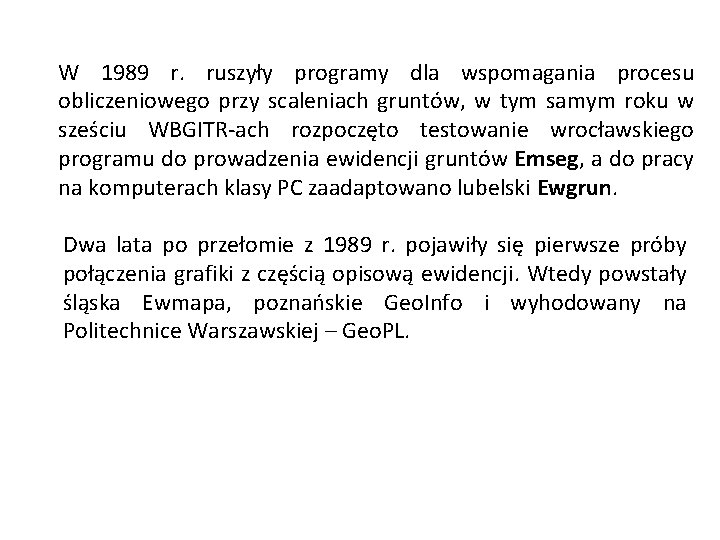 W 1989 r. ruszyły programy dla wspomagania procesu obliczeniowego przy scaleniach gruntów, w tym samym roku w sześciu WBGITR-ach rozpoczęto testowanie wrocławskiego programu do prowadzenia ewidencji gruntów Emseg, a do pracy na komputerach klasy PC zaadaptowano lubelski Ewgrun.

Dwa lata po przełomie z 1989 r. pojawiły się pierwsze próby połączenia grafiki z częścią opisową ewidencji. Wtedy powstały śląska Ewmapa, poznańskie GeoInfo i wyhodowany na Politechnice Warszawskiej – GeoPL.